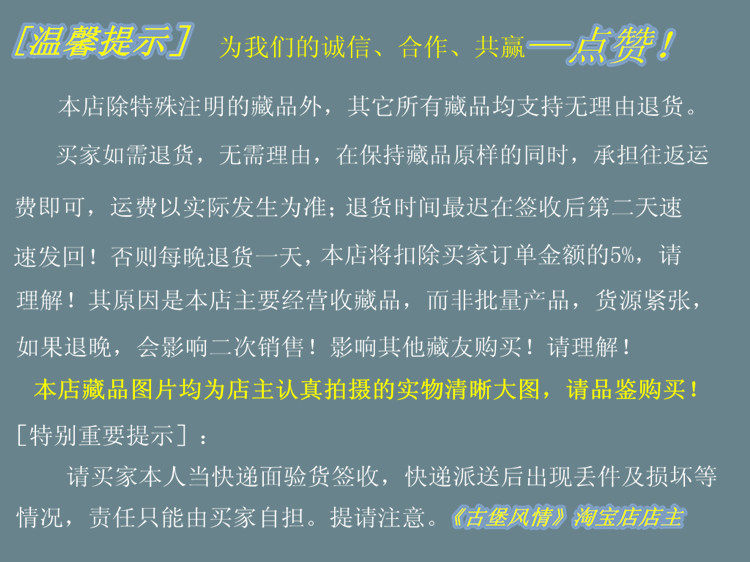 [温馨提示] 为我们的诚信、合作、共赢—点赞！

本店除特殊注明的藏品外，其它所有藏品均支持无理由退货。

买家如需退货，无需理由，在保持藏品原样的同时，承担往返运费即可，运费以实际发生为准；退货时间最迟在签收后第二天速速发回！否则每晚退货一天，本店将扣除买家订单金额的5%，请理解！其原因是本店主要经营收藏品，而非批量产品，货源紧张，如果退晚，会影响二次销售！影响其他藏友购买！请理解！

本店藏品图片均为店主认真拍摄的实物清晰大图，请品鉴购买！

[特别重要提示]：

请买家本人当快递面验货签收，快递派送后出现丢件及损坏等情况，责任只能由买家自担。提请注意。《古堡风情》淘宝店店主